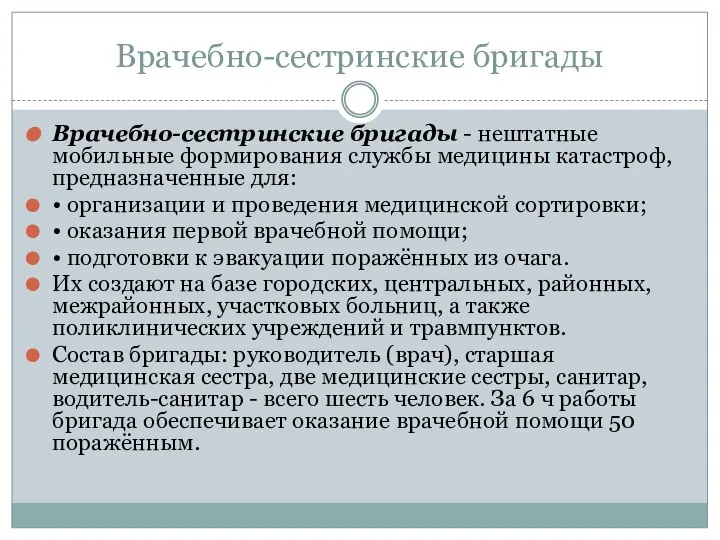 Врачебно-сестринские бригады

Врачебно-сестринские бригады - нештатные мобильные формирования службы медицины катастроф, предназначенные для:

• организации и проведения медицинской сортировки;

• оказания первой врачебной помощи;

• подготовки к эвакуации поражённых из очага.

Их создают на базе городских, центральных, районных, межрайонных, участковых больниц, а также поликлинических учреждений и травмпунктов.

Состав бригады: руководитель (врач), старшая медицинская сестра, две медицинские сестры, санитар, водитель-санитар - всего шесть человек. За 6 ч работы бригада обеспечивает оказание врачебной помощи 50 поражённым.